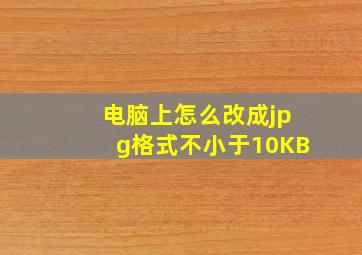 电脑上怎么改成jpg格式不小于10KB